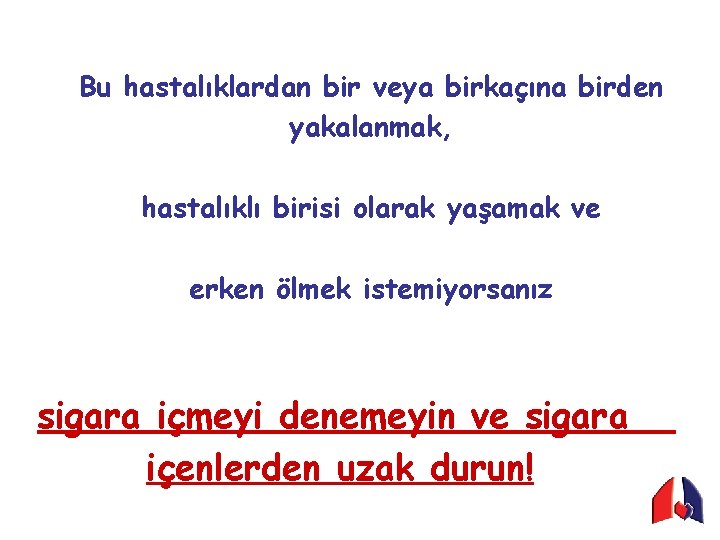 Bu hastalıklardan bir veya birkaçına birden yakalanmak,

hastalıklı birisi olarak yaşamak ve

erken ölmek istemiyorsanız

sigara içmeyi denemeyin ve sigara içenlerden uzak durun!